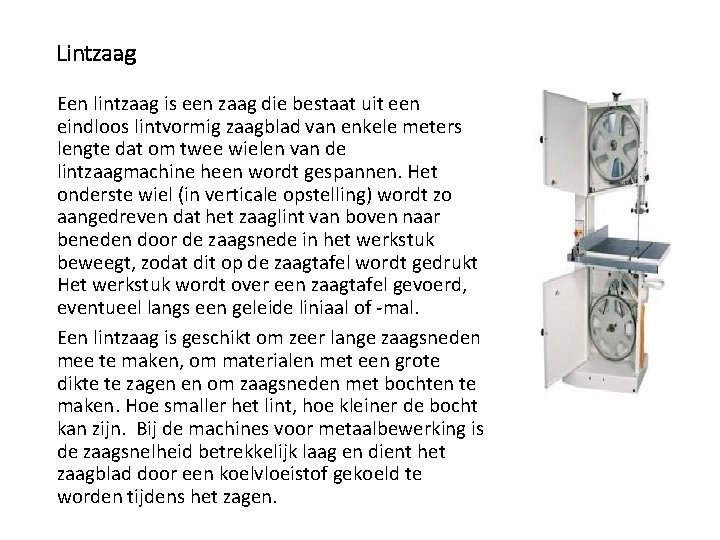 Lintzaag

Een lintzaag is een zaag die bestaat uit een eindloos lintvormig zaagblad van enkele meters lengte dat om twee wielen van de lintzaagmachine heen wordt gespannen. Het onderste wiel (in verticale opstelling) wordt zo aangedreven dat het zaaglint van boven naar beneden door de zaagsnede in het werkstuk beweegt, zodat dit op de zaagtafel wordt gedrukt Het werkstuk wordt over een zaagtafel gevoerd, eventueel langs een geleide liniaal of -mal.

Een lintzaag is geschikt om zeer lange zaagsneden mee te maken, om materialen met een grote dikte te zagen en om zaagsneden met bochten te maken. Hoe smaller het lint, hoe kleiner de bocht kan zijn. Bij de machines voor metaalbewerking is de zaagsnelheid betrekkelijk laag en dient het zaagblad door een koelvloeistof gekoeld te worden tijdens het zagen.